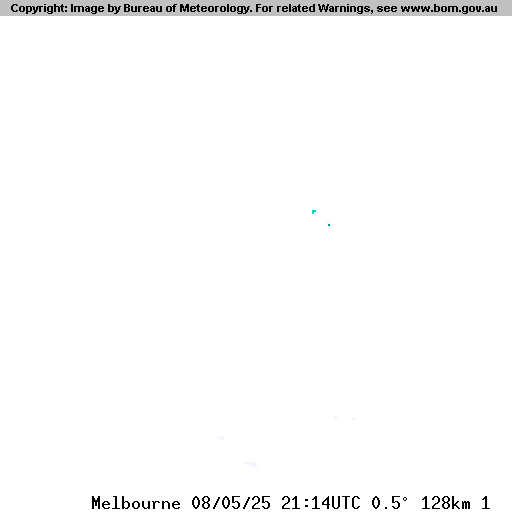 Copyright: Image by Bureau of Meteorology. For related Warnings, see www.bom.gov.au

Melbourne 08/05/25 21:14UTC 0.5° 128km 1